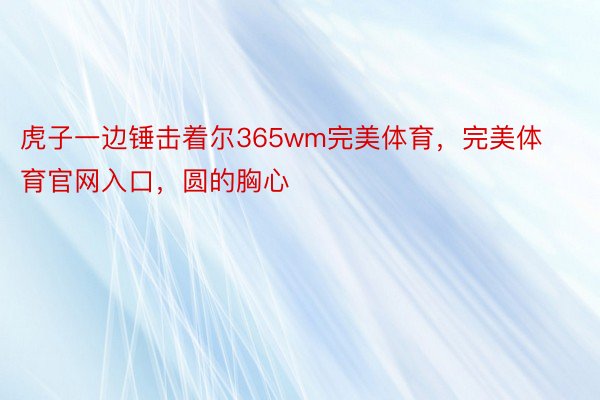 虎子一边锤击着尔365wm完美体育，完美体育官网入口，圆的胸心